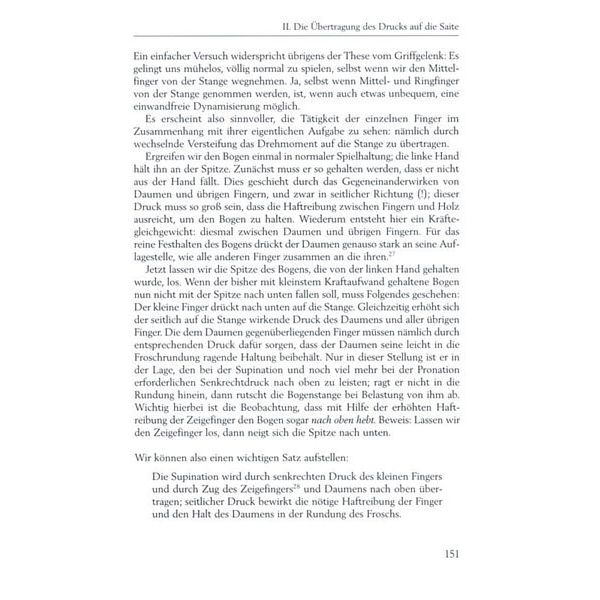 II. Die Übertragung des Drucks auf die Saite

Ein einfacher Versuch widerspricht übrigens der These vom Griffgelenk: Es gelingt uns mühelos, völlig normal zu spielen, selbst wenn wir den Mittelfinger von der Stange wegnehmen. Ja, selbst wenn Mittel- und Ringfinger von der Stange genommen werden, ist, wenn auch etwas unbequem, eine einwandfreie Dynamisierung möglich.

Es erscheint also sinnvoller, die Tätigkeit der einzelnen Finger im Zusammenhang mit ihrer eigentlichen Aufgabe zu sehen: nämlich durch wechselnde Versteifung das Drehmoment auf die Stange zu übertragen.

Ergreifen wir den Bogen einmal in normaler Spielhaltung; die linke Hand hält ihn an der Spitze. Zunächst muss er so gehalten werden, dass er nicht aus der Hand fällt. Dies geschieht durch das Gegeneinanderwirken von Daumen und übrigen Fingern, und zwar in seitlicher Richtung (!); dieser Druck muss so groß sein, dass die Haftreibung zwischen Fingern und Holz ausreicht, um den Bogen zu halten. Wiederum entsteht hier ein Kräftegleichgewicht: diesmal zwischen Daumen und übrigen Fingern. Für das reine Festhalten des Bogens drückt der Daumen genauso stark an seine Auflagestelle, wie alle anderen Finger zusammen an die ihren.$^{27}$

Jetzt lassen wir die Spitze des Bogens, die von der linken Hand gehalten wurde, los. Wenn der bisher mit kleinstem Kraftaufwand gehaltene Bogen nun nicht mit der Spitze nach unten fallen soll, muss Folgendes geschehen: Der kleine Finger drückt nach unten auf die Stange. Gleichzeitig erhöht sich der seitlich auf die Stange wirkende Druck des Daumens und aller übrigen Finger. Die dem Daumen gegenüberliegenden Finger müssen nämlich durch entsprechenden Druck dafür sorgen, dass der Daumen seine leicht in die Froschrundung ragende Haltung beibehält. Nur in dieser Stellung ist er in der Lage, den bei der Supination und noch viel mehr bei der Pronation erforderlichen Senkrechtdruck nach oben zu leisten; ragt er nicht in die Rundung hinein, dann rutscht die Bogenstange bei Belastung von ihm ab. Wichtig hierbei ist die Beobachtung, dass mit Hilfe der erhöhten Haftreibung der Zeigefinger den Bogen sogar nach oben hebt. Beweis: Lassen wir den Zeigefinger los, dann neigt sich die Spitze nach unten.

Wir können also einen wichtigen Satz aufstellen:

Die Supination wird durch senkrechten Druck des kleinen Fingers und durch Zug des Zeigefingers$^{28}$ und Daumens nach oben übertragen; seitlicher Druck bewirkt die nötige Haftreibung der Finger und den Halt des Daumens in der Rundung des Froschs.

151